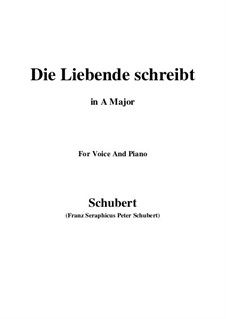 Die Liebende schreibt

in A Major

For Voice And Piano

Schubert

(Franz Seraphicus Peter Schubert)